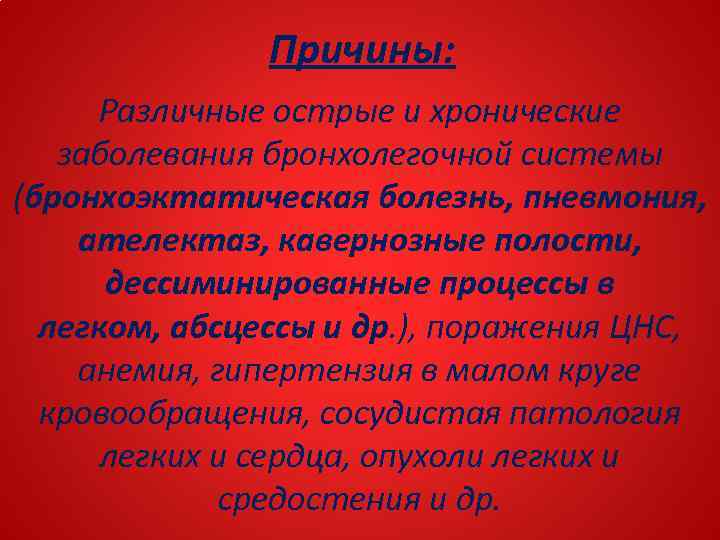 Причины:

Различные острые и хронические заболевания бронхолегочной системы (бронхоэктатическая болезнь, пневмония, ателектаз, кавернозные полости, дессиминированные процессы в легком, абсцессы и др.), поражения ЦНС, анемия, гипертензия в малом круге кровообращения, сосудистая патология легких и сердца, опухоли легких и средостения и др.